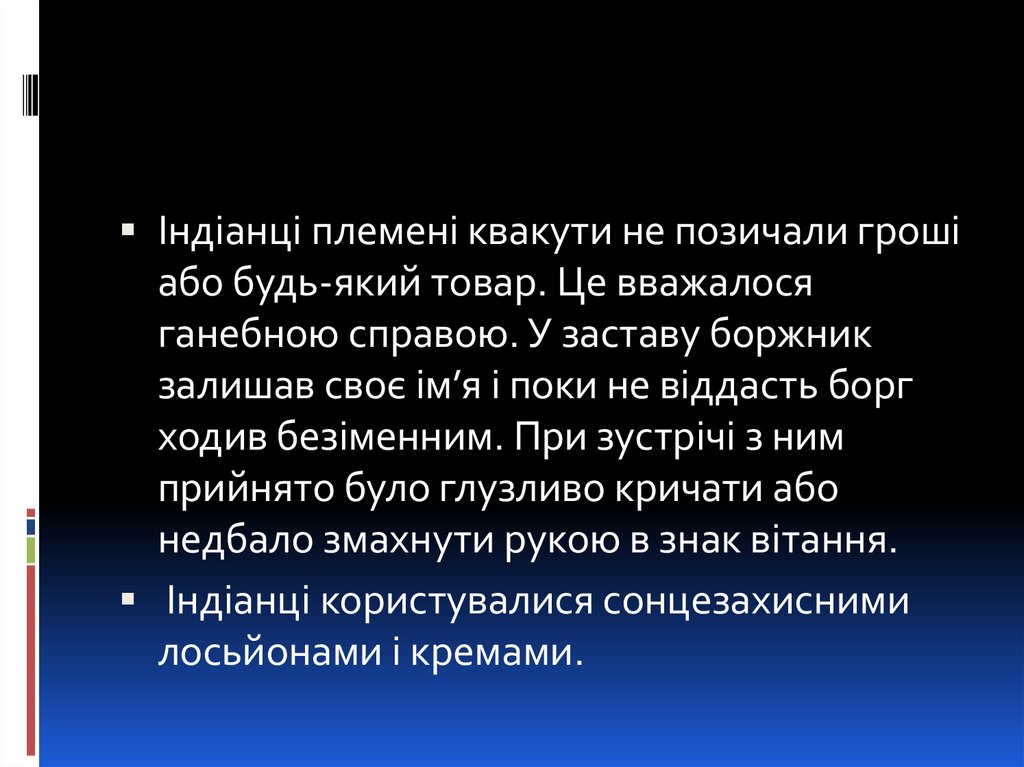 • Індіанці племені квакути не позичали гроші або будь-який товар. Це вважалося ганебною справою. У заставу боржник залишав своє ім'я і поки не віддасть борг ходив безіменним. При зустрічі з ним прийнято було глузливо кричати або недбало змахнути рукою в знак вітання.

• Індіанці користувалися сонцезахисними лосьйонами і кремами.